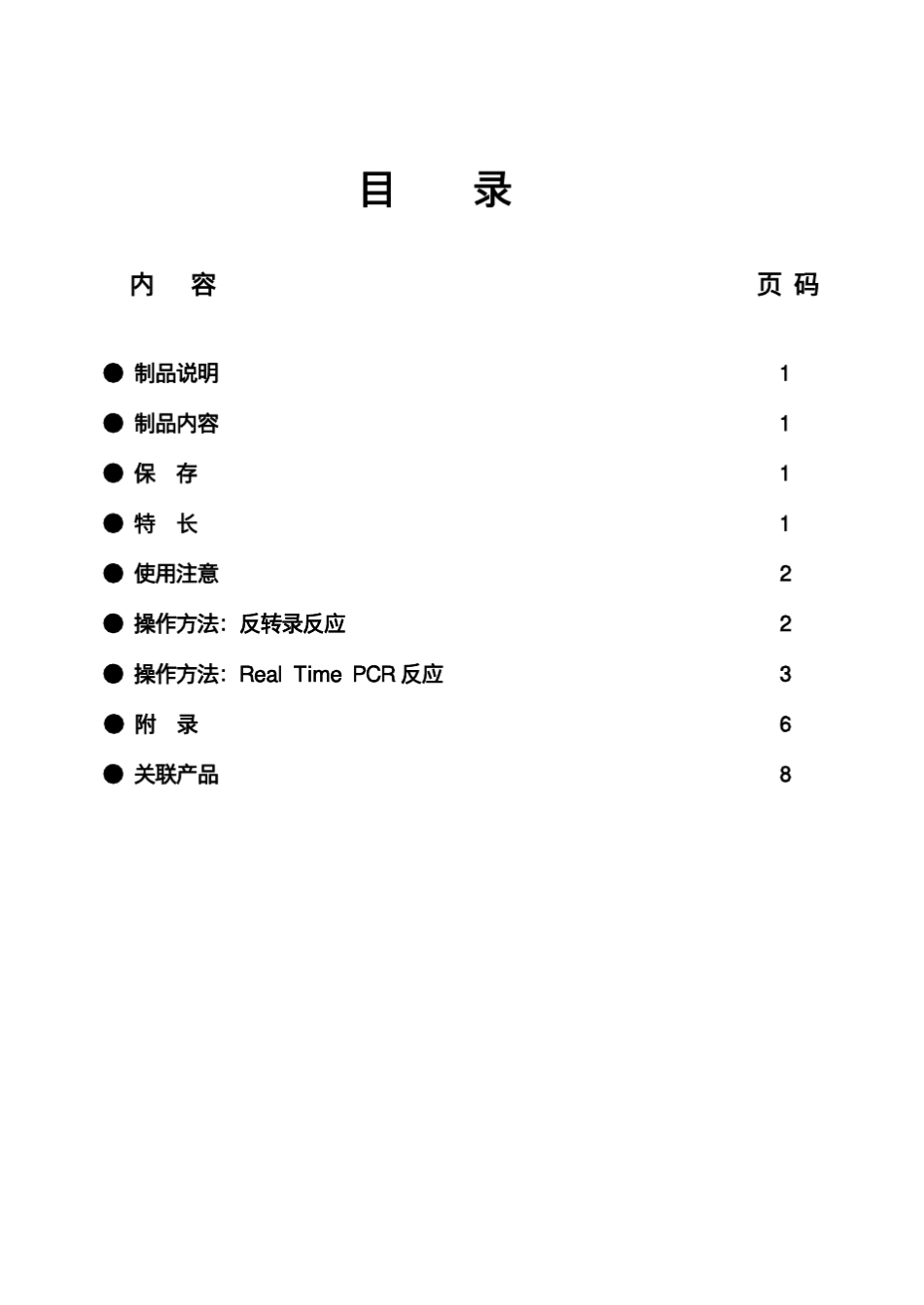 目　录

内　容　　　　　　　　　　　　　　　　　　　　　页 码

● 制品说明　1
● 制品内容　1
● 保　存　1
● 特　长　1
● 使用注意　2
● 操作方法：反转录反应　2
● 操作方法：Real Time PCR 反应　3
● 附　录　6
● 关联产品　8